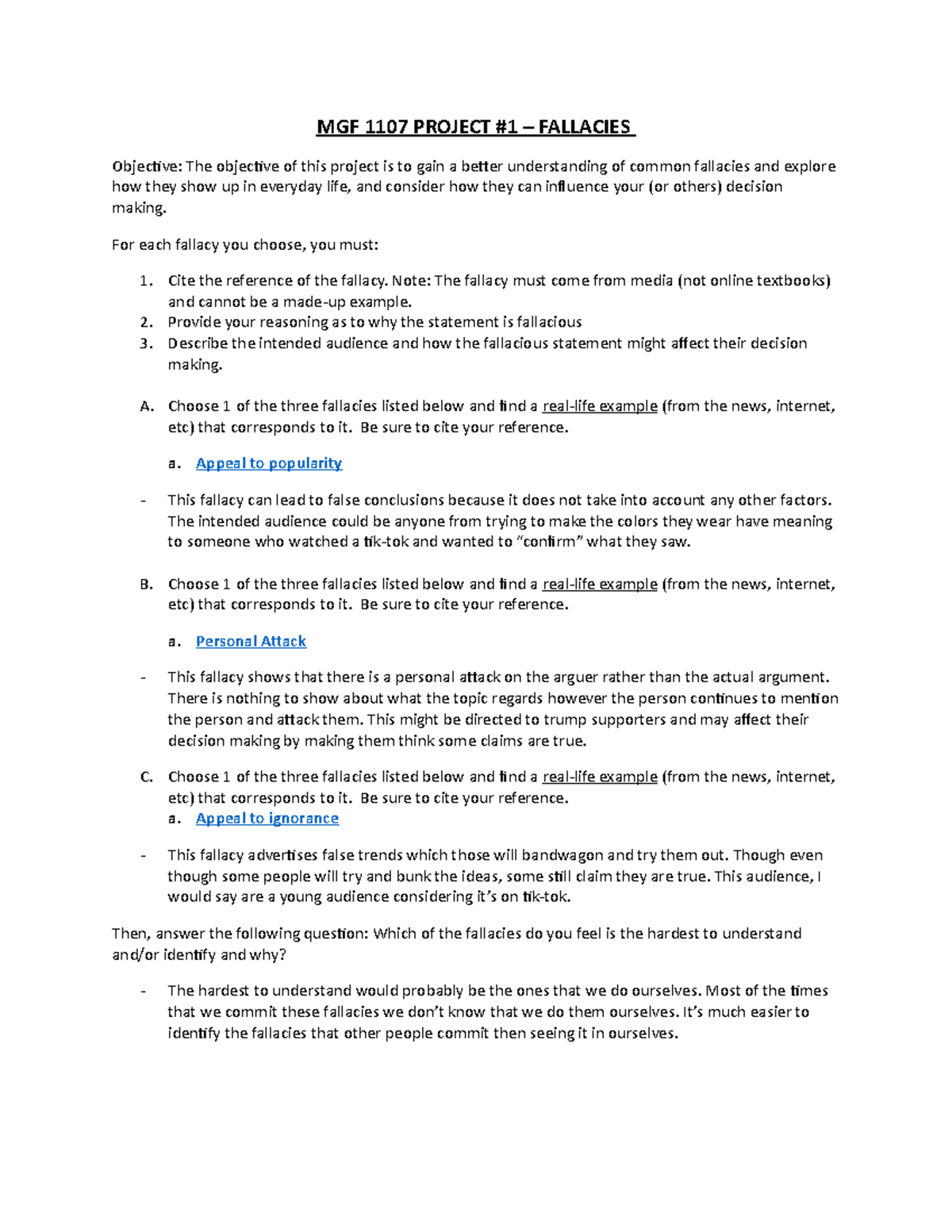 MGF 1107 PROJECT #1 – FALLACIES

Objective: The objective of this project is to gain a better understanding of common fallacies and explore how they show up in everyday life, and consider how they can influence your (or others) decision making.

For each fallacy you choose, you must:

1. Cite the reference of the fallacy. Note: The fallacy must come from media (not online textbooks) and cannot be a made-up example.
2. Provide your reasoning as to why the statement is fallacious
3. Describe the intended audience and how the fallacious statement might affect their decision making.

A. Choose 1 of the three fallacies listed below and find a real-life example (from the news, internet, etc) that corresponds to it. Be sure to cite your reference.

a. Appeal to popularity

- This fallacy can lead to false conclusions because it does not take into account any other factors. The intended audience could be anyone from trying to make the colors they wear have meaning to someone who watched a tik-tok and wanted to "confirm" what they saw.

B. Choose 1 of the three fallacies listed below and find a real-life example (from the news, internet, etc) that corresponds to it. Be sure to cite your reference.

a. Personal Attack

- This fallacy shows that there is a personal attack on the arguer rather than the actual argument. There is nothing to show about what the topic regards however the person continues to mention the person and attack them. This might be directed to trump supporters and may affect their decision making by making them think some claims are true.

C. Choose 1 of the three fallacies listed below and find a real-life example (from the news, internet, etc) that corresponds to it. Be sure to cite your reference.
a. Appeal to ignorance

- This fallacy advertises false trends which those will bandwagon and try them out. Though even though some people will try and bunk the ideas, some still claim they are true. This audience, I would say are a young audience considering it's on tik-tok.

Then, answer the following question: Which of the fallacies do you feel is the hardest to understand and/or identify and why?

- The hardest to understand would probably be the ones that we do ourselves. Most of the times that we commit these fallacies we don't know that we do them ourselves. It's much easier to identify the fallacies that other people commit then seeing it in ourselves.